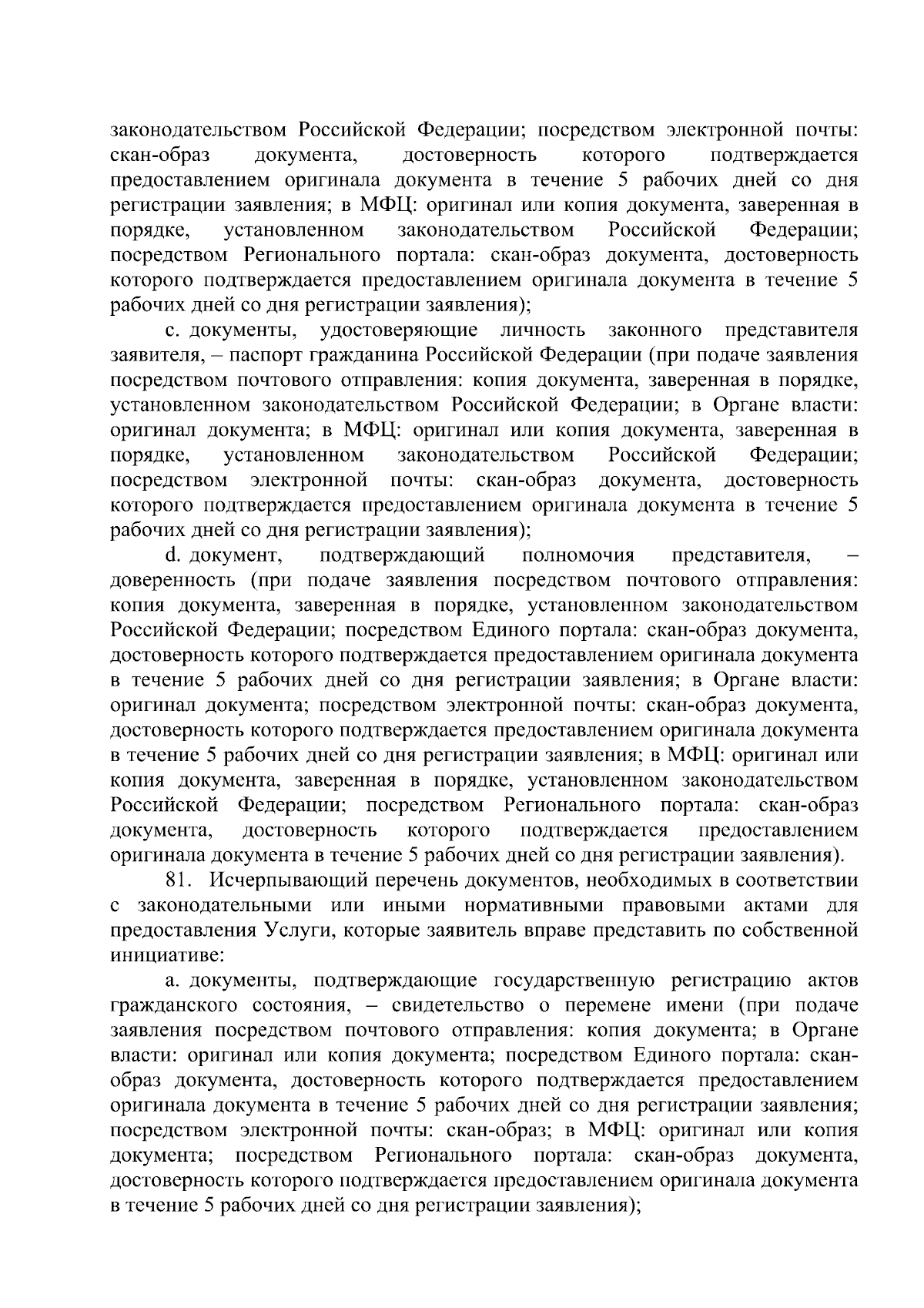 законодательством Российской Федерации; посредством электронной почты: скан-образ документа, достоверность которого подтверждается предоставлением оригинала документа в течение 5 рабочих дней со дня регистрации заявления; в МФЦ: оригинал или копия документа, заверенная в порядке, установленном законодательством Российской Федерации; посредством Регионального портала: скан-образ документа, достоверность которого подтверждается предоставлением оригинала документа в течение 5 рабочих дней со дня регистрации заявления);

c. документы, удостоверяющие личность законного представителя заявителя, – паспорт гражданина Российской Федерации (при подаче заявления посредством почтового отправления: копия документа, заверенная в порядке, установленном законодательством Российской Федерации; в Органе власти: оригинал документа; в МФЦ: оригинал или копия документа, заверенная в порядке, установленном законодательством Российской Федерации; посредством электронной почты: скан-образ документа, достоверность которого подтверждается предоставлением оригинала документа в течение 5 рабочих дней со дня регистрации заявления);

d. документ, подтверждающий полномочия представителя, – доверенность (при подаче заявления посредством почтового отправления: копия документа, заверенная в порядке, установленном законодательством Российской Федерации; посредством Единого портала: скан-образ документа, достоверность которого подтверждается предоставлением оригинала документа в течение 5 рабочих дней со дня регистрации заявления; в Органе власти: оригинал документа; посредством электронной почты: скан-образ документа, достоверность которого подтверждается предоставлением оригинала документа в течение 5 рабочих дней со дня регистрации заявления; в МФЦ: оригинал или копия документа, заверенная в порядке, установленном законодательством Российской Федерации; посредством Регионального портала: скан-образ документа, достоверность которого подтверждается предоставлением оригинала документа в течение 5 рабочих дней со дня регистрации заявления).

81. Исчерпывающий перечень документов, необходимых в соответствии с законодательными или иными нормативными правовыми актами для предоставления Услуги, которые заявитель вправе представить по собственной инициативе:

a. документы, подтверждающие государственную регистрацию актов гражданского состояния, – свидетельство о перемене имени (при подаче заявления посредством почтового отправления: копия документа; в Органе власти: оригинал или копия документа; посредством Единого портала: скан-образ документа, достоверность которого подтверждается предоставлением оригинала документа в течение 5 рабочих дней со дня регистрации заявления; посредством электронной почты: скан-образ; в МФЦ: оригинал или копия документа; посредством Регионального портала: скан-образ документа, достоверность которого подтверждается предоставлением оригинала документа в течение 5 рабочих дней со дня регистрации заявления);